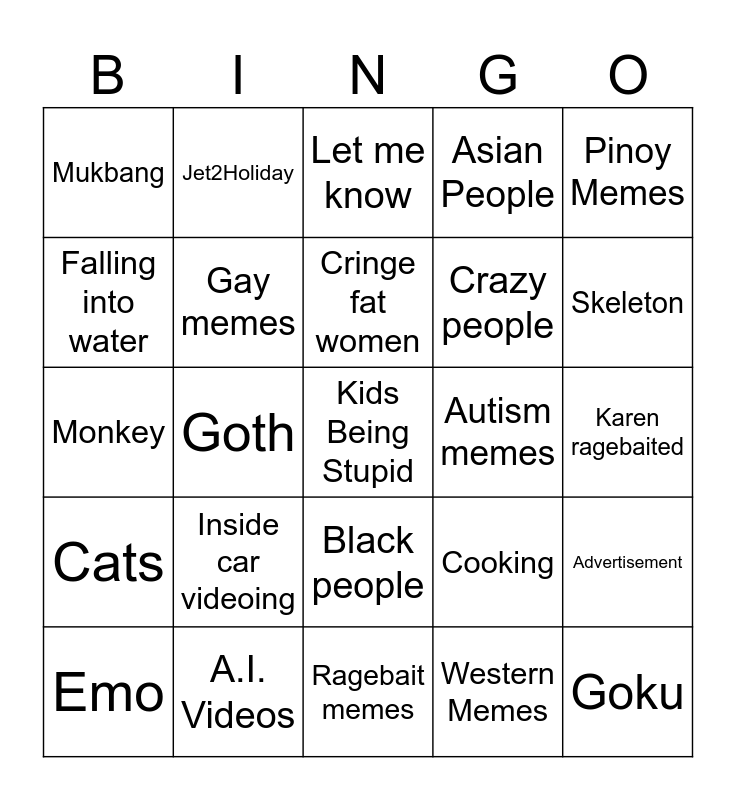 | B | I | N | G | O |
|---|---|---|---|---|
| Mukbang | Jet2Holiday | Let me know | Asian People | Pinoy Memes |
| Falling into water | Gay memes | Cringe fat women | Crazy people | Skeleton |
| Monkey | Goth | Kids Being Stupid | Autism memes | Karen ragebaited |
| Cats | Inside car videoing | Black people | Cooking | Advertisement |
| Emo | A.I. Videos | Ragebait memes | Western Memes | Goku |